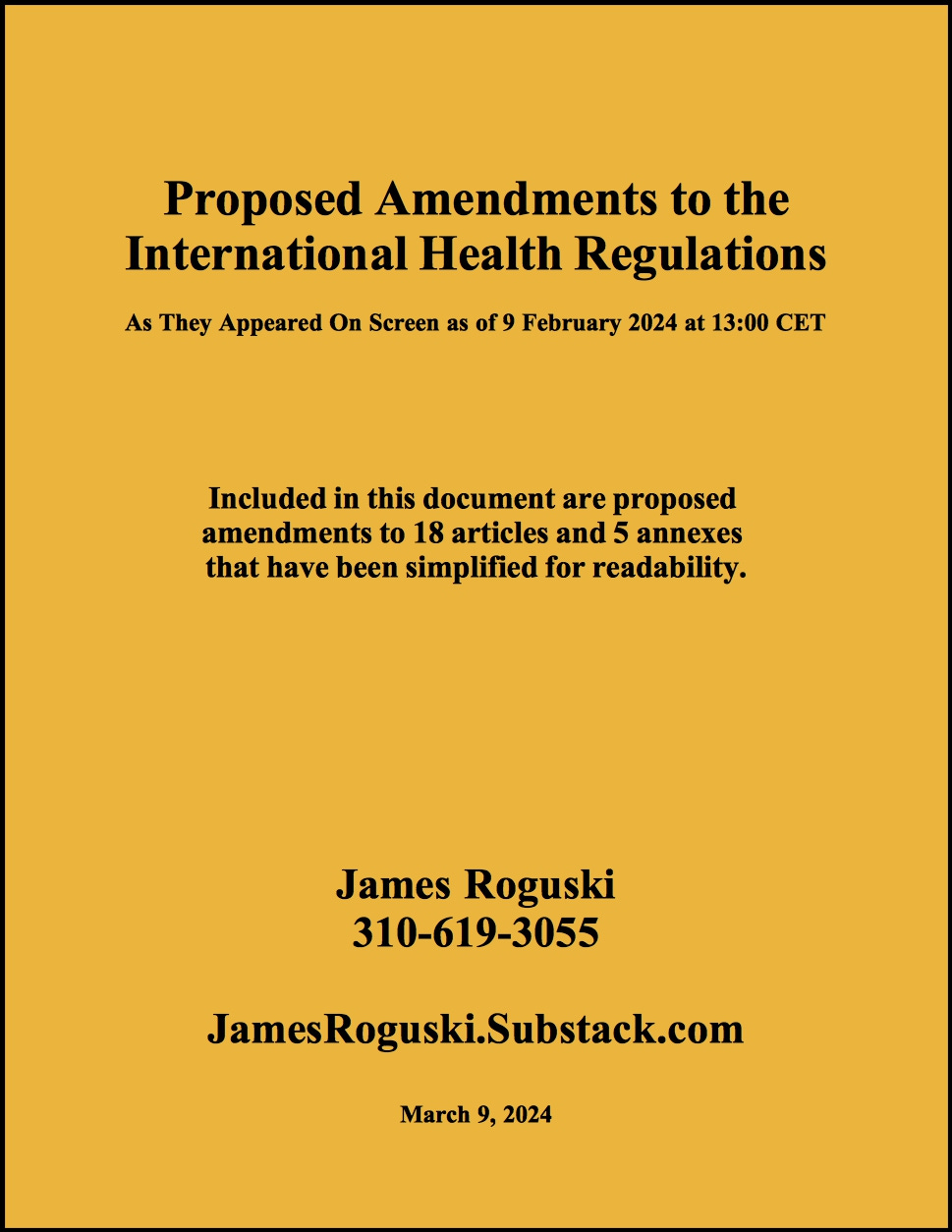 Proposed Amendments to the International Health Regulations

As They Appeared On Screen as of 9 February 2024 at 13:00 CET

Included in this document are proposed amendments to 18 articles and 5 annexes that have been simplified for readability.

James Roguski
310-619-3055

JamesRoguski.Substack.com

March 9, 2024